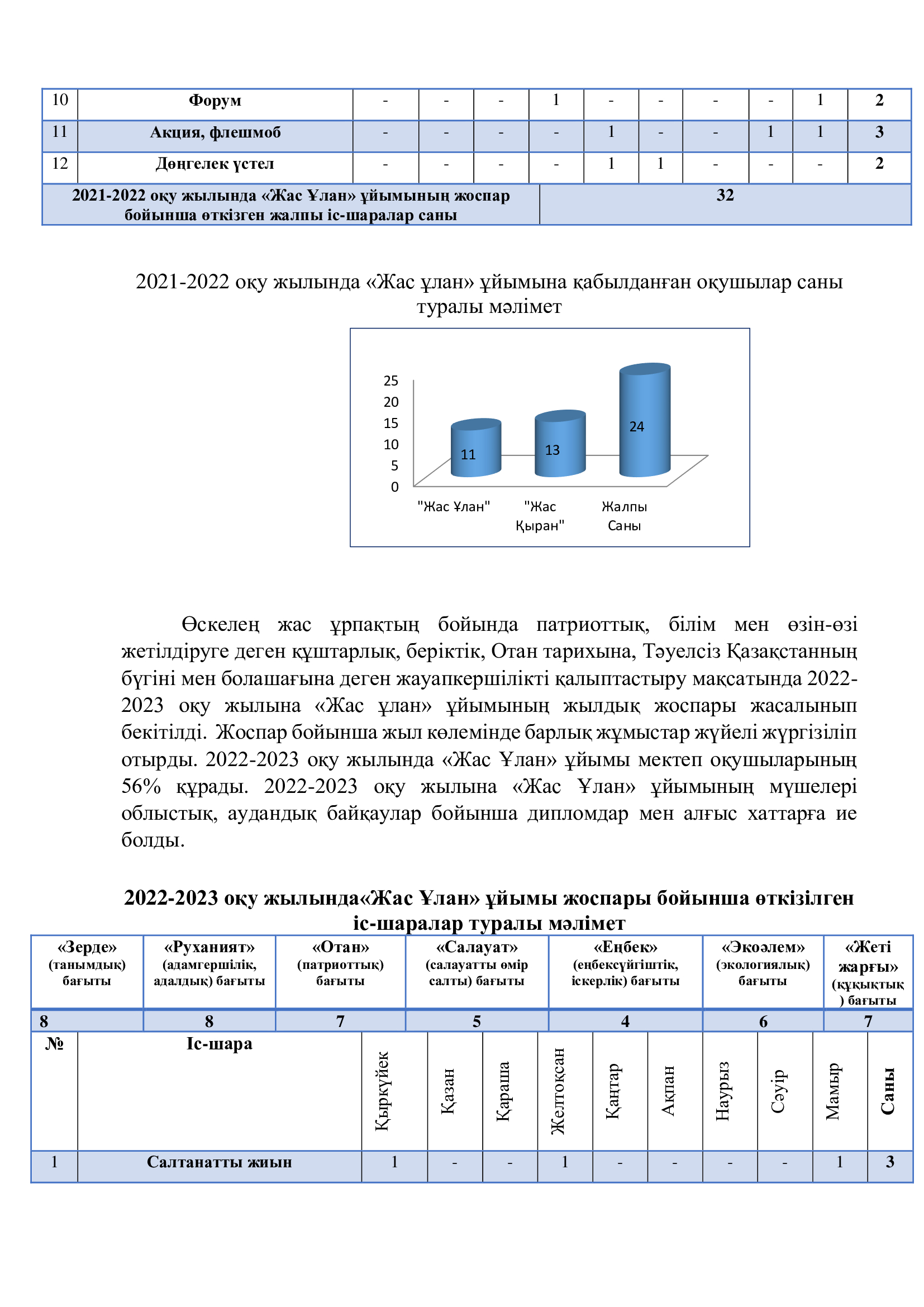 | 10 | Форум | - | - | - | 1 | - | - | - | - | 1 | 2 |
|---|---|---|---|---|---|---|---|---|---|---|---|
| 11 | Акция, флешмоб | - | - | - | - | 1 | - | - | 1 | 1 | 3 |
| 12 | Дөңгелек үстел | - | - | - | - | 1 | 1 | - | - | - | 2 |

| 2021-2022 оқу жылында «Жас Ұлан» ұйымының жоспар бойынша өткізген жалпы іс-шаралар саны | 32 |
|---|---|

2021-2022 оқу жылында «Жас ұлан» ұйымына қабылданған оқушылар саны туралы мәлімет

25
20
15
10
5
0
11
13
24
"Жас Ұлан"
"Жас Қыран"
Жалпы Саны

Өскелең жас ұрпақтың бойында патриоттық, білім мен өзін-өзі жетілдіруге деген құштарлық, беріктік, Отан тарихына, Тәуелсіз Қазақстанның бүгіні мен болашағына деген жауапкершілікті қалыптастыру мақсатында 2022-2023 оқу жылына «Жас ұлан» ұйымының жылдық жоспары жасалынып бекітілді. Жоспар бойынша жыл көлемінде барлық жұмыстар жүйелі жүргізіліп отырды. 2022-2023 оқу жылында «Жас Ұлан» ұйымы мектеп оқушыларының 56% құрады. 2022-2023 оқу жылына «Жас Ұлан» ұйымының мүшелері облыстық, аудандық байқаулар бойынша дипломдар мен алғыс хаттарға ие болды.

2022-2023 оқу жылында«Жас Ұлан» ұйымы жоспары бойынша өткізілген іс-шаралар туралы мәлімет

| «Зерде» (танымдық) бағыты | «Руханият» (адамгершілік, адалдық) бағыты | «Отан» (патриоттық) бағыты | «Салауат» (салауатты өмір салты) бағыты | «Еңбек» (еңбексүйгіштік, іскерлік) бағыты | «Экоәлем» (экологиялық) бағыты | «Жеті жарғы» (құқықтық ) бағыты |
|---|---|---|---|---|---|---|
| 8 | 8 | 7 | 5 | 4 | 6 | 7 |

| № | Іс-шара | Қыркүйек | Қазан | Қараша | Желтоқсан | Қаңтар | Ақпан | Наурыз | Сәуір | Мамыр | Саны |
|---|---|---|---|---|---|---|---|---|---|---|---|
| 1 | Салтанатты жиын | 1 | - | - | 1 | - | - | - | - | 1 | 3 |